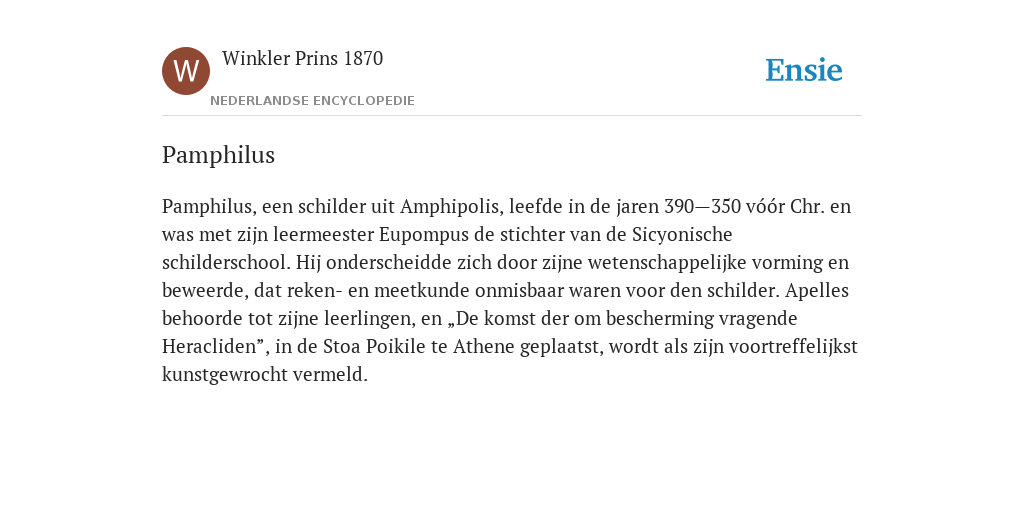 W

Winkler Prins 1870

NEDERLANDSE ENCYCLOPEDIE

Ensie

Pamphilus

Pamphilus, een schilder uit Amphipolis, leefde in de jaren 390—350 vóór Chr. en was met zijn leermeester Eupompus de stichter van de Sicyonische schilderschool. Hij onderscheidde zich door zijne wetenschappelijke vorming en beweerde, dat reken- en meetkunde onmisbaar waren voor den schilder. Apelles behoorde tot zijne leerlingen, en „De komst der om bescherming vragende Heracliden”, in de Stoa Poikile te Athene geplaatst, wordt als zijn voortreffelijkst kunstgewrocht vermeld.